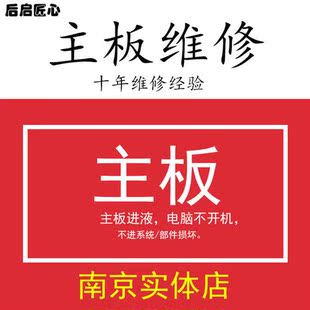 后启匠心

主板维修

十年维修经验

主板

主板进液，电脑不开机，

不进系统/部件损坏。

南京实体店